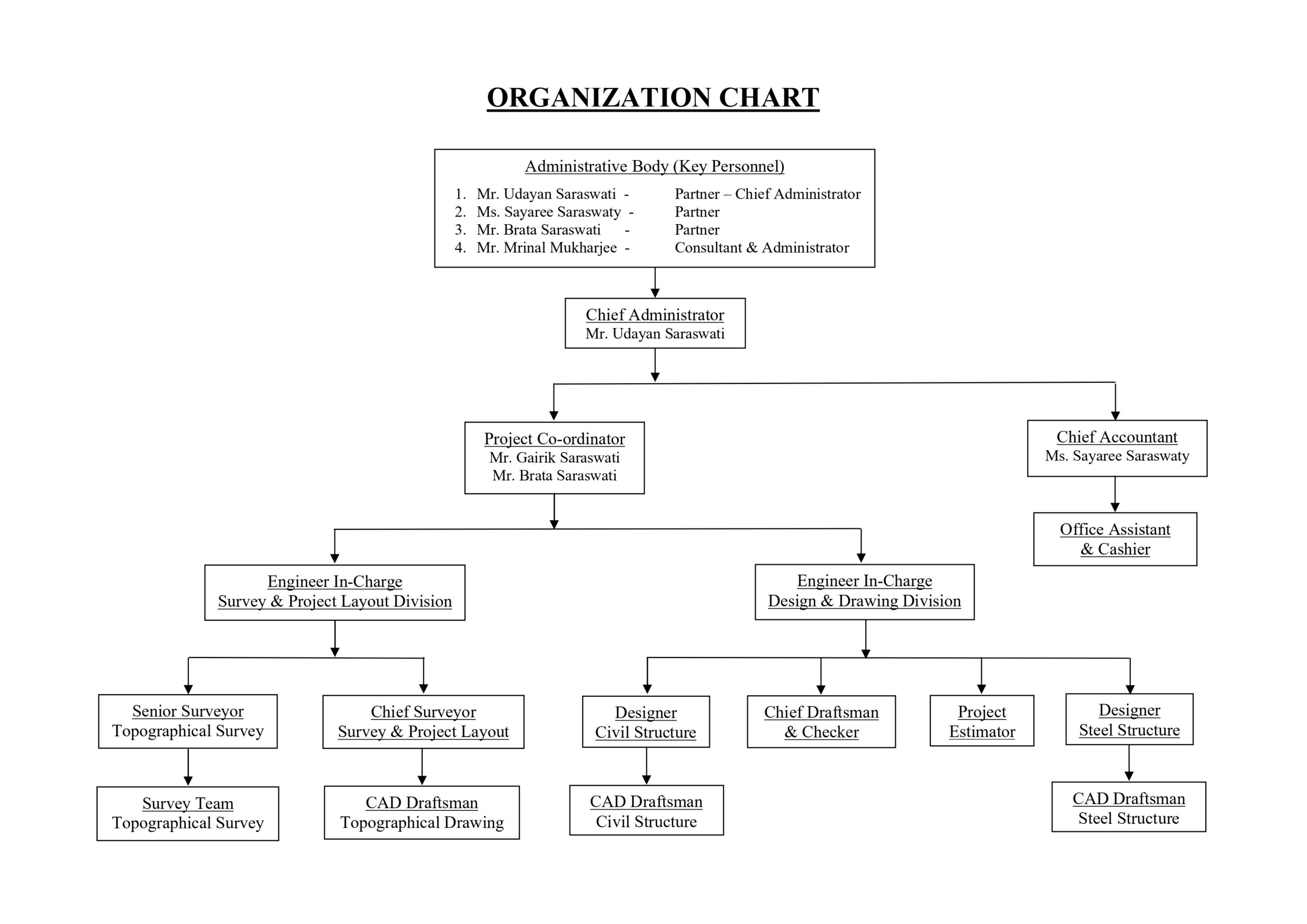 ORGANIZATION CHART

Administrative Body (Key Personnel)
1. Mr. Udayan Saraswati - Partner – Chief Administrator
2. Ms. Sayaree Saraswaty - Partner
3. Mr. Brata Saraswati - Partner
4. Mr. Mrinal Mukharjee - Consultant & Administrator

Chief Administrator
Mr. Udayan Saraswati

Project Co-ordinator
Mr. Gairik Saraswati
Mr. Brata Saraswati

Chief Accountant
Ms. Sayaree Saraswaty

Office Assistant & Cashier

Engineer In-Charge
Survey & Project Layout Division

Engineer In-Charge
Design & Drawing Division

Senior Surveyor
Topographical Survey

Chief Surveyor
Survey & Project Layout

Designer
Civil Structure

Chief Draftsman & Checker

Project Estimator

Designer
Steel Structure

Survey Team
Topographical Survey

CAD Draftsman
Topographical Drawing

CAD Draftsman
Civil Structure

CAD Draftsman
Steel Structure